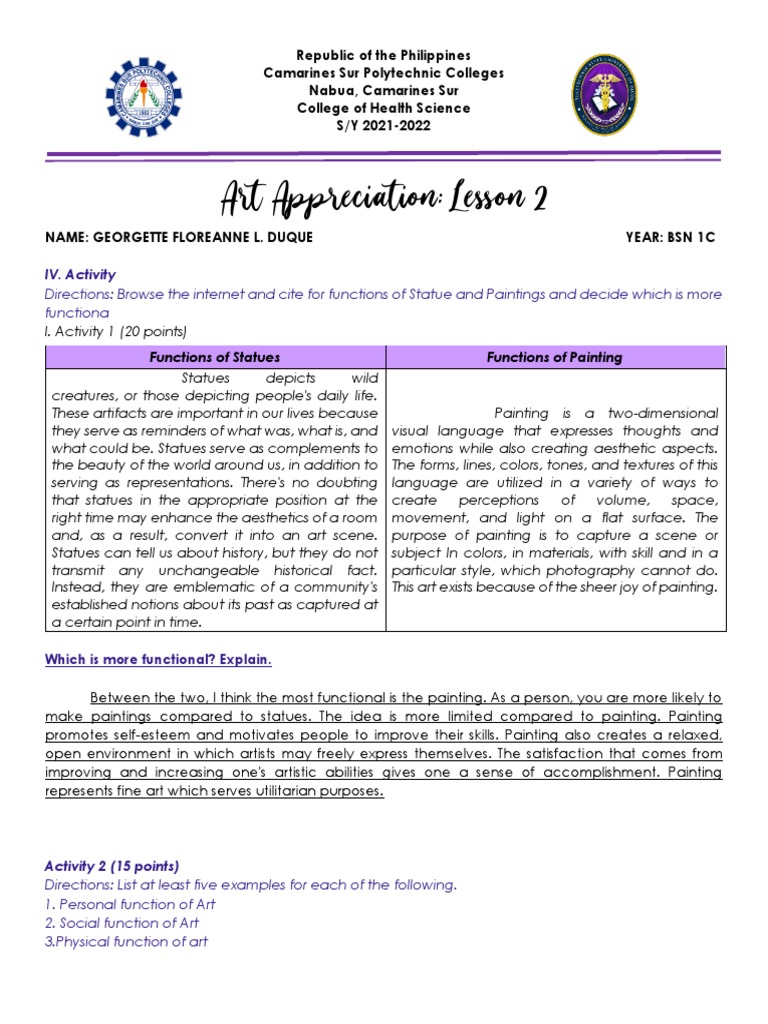 Republic of the Philippines
Camarines Sur Polytechnic Colleges
Nabua, Camarines Sur
College of Health Science
S/Y 2021-2022

Art Appreciation: Lesson 2

NAME: GEORGETTE FLOREANNE L. DUQUE

YEAR: BSN 1C

IV. Activity

Directions: Browse the internet and cite for functions of Statue and Paintings and decide which is more functiona

I. Activity 1 (20 points)

| Functions of Statues | Functions of Painting |
|---|---|
| Statues depicts wild creatures, or those depicting people's daily life. These artifacts are important in our lives because they serve as reminders of what was, what is, and what could be. Statues serve as complements to the beauty of the world around us, in addition to serving as representations. There's no doubting that statues in the appropriate position at the right time may enhance the aesthetics of a room and, as a result, convert it into an art scene. Statues can tell us about history, but they do not transmit any unchangeable historical fact. Instead, they are emblematic of a community's established notions about its past as captured at a certain point in time. | Painting is a two-dimensional visual language that expresses thoughts and emotions while also creating aesthetic aspects. The forms, lines, colors, tones, and textures of this language are utilized in a variety of ways to create perceptions of volume, space, movement, and light on a flat surface. The purpose of painting is to capture a scene or subject In colors, in materials, with skill and in a particular style, which photography cannot do. This art exists because of the sheer joy of painting. |

Which is more functional? Explain.

Between the two, I think the most functional is the painting. As a person, you are more likely to make paintings compared to statues. The idea is more limited compared to painting. Painting promotes self-esteem and motivates people to improve their skills. Painting also creates a relaxed, open environment in which artists may freely express themselves. The satisfaction that comes from improving and increasing one's artistic abilities gives one a sense of accomplishment. Painting represents fine art which serves utilitarian purposes.

Activity 2 (15 points)

Directions: List at least five examples for each of the following.

1. Personal function of Art
2. Social function of Art
3.Physical function of art